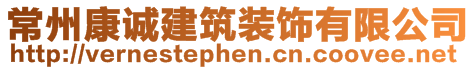 常州康诚建筑装饰有限公司
http://vernestephen.cn.coovee.net